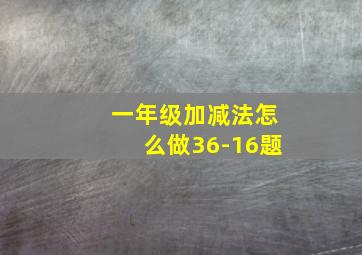 一年级加减法怎么做36-16题